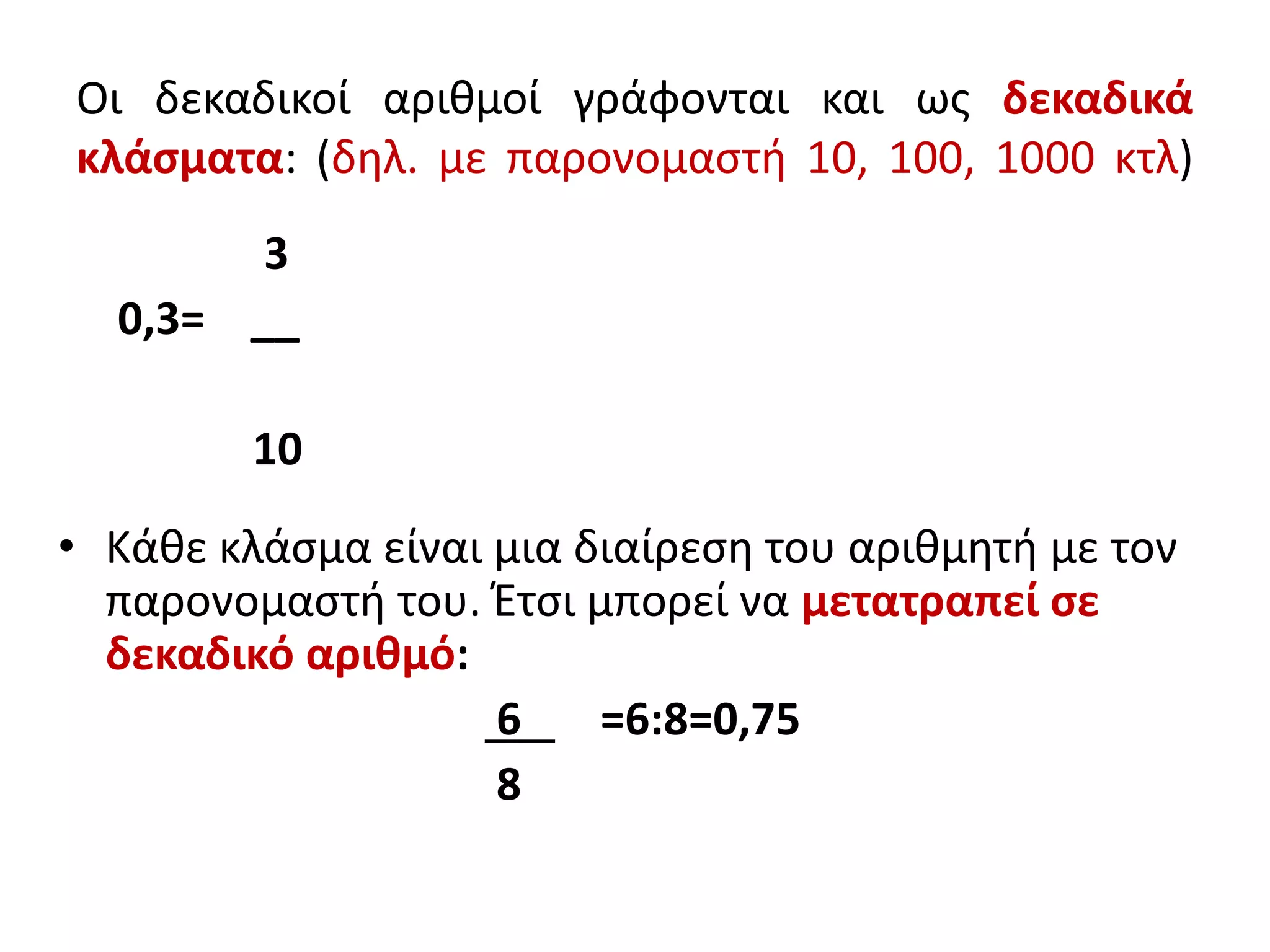 Οι δεκαδικοί αριθμοί γράφονται και ως δεκαδικά κλάσματα: (δηλ. με παρονομαστή 10, 100, 1000 κτλ)

$0,3=\frac{3}{10}$

• Κάθε κλάσμα είναι μια διαίρεση του αριθμητή με τον παρονομαστή του. Έτσι μπορεί να μετατραπεί σε δεκαδικό αριθμό:

$\frac{6}{8}=6:8=0,75$